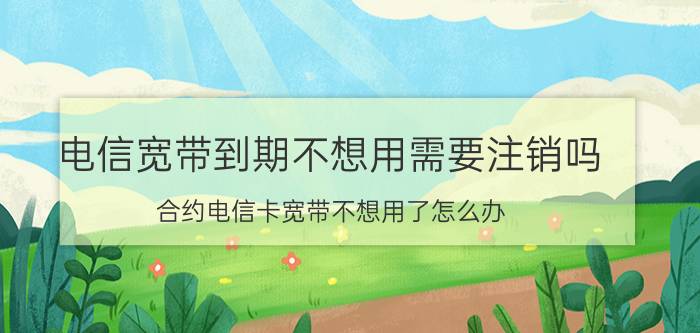 电信宽带到期不想用需要注销吗

合约电信卡宽带不想用了怎么办